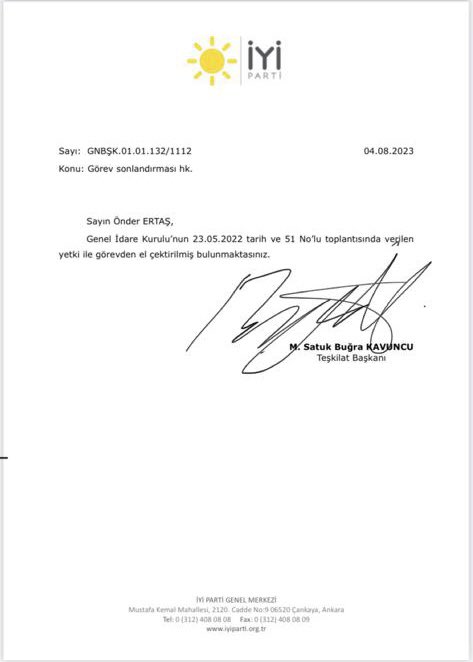 İYİ
PARTİ

Sayı: GNBŞK.01.01.132/1112

04.08.2023

Konu: Görev sonlandırması hk.

Sayın Önder ERTAŞ,

Genel İdare Kurulu'nun 23.05.2022 tarih ve 51 No'lu toplantısında verilen yetki ile görevden el çektirilmiş bulunmaktasınız.

M. Satuk Buğra KAVUNCU
Teşkilat Başkanı

İYİ PARTİ GENEL MERKEZİ
Mustafa Kemal Mahallesi, 2120. Cadde No:9 06520 Çankaya, Ankara
Tel: 0 (312) 408 08 08 Fax: 0 (312) 408 08 09
www.iyiparti.org.tr